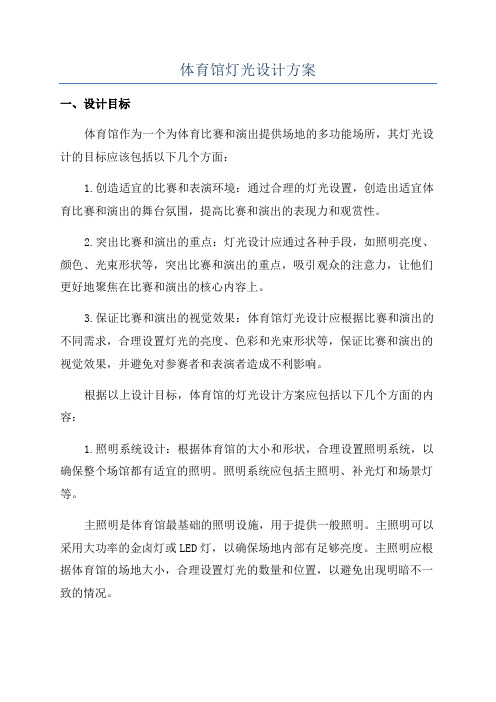 体育馆灯光设计方案

一、设计目标

体育馆作为一个为体育比赛和演出提供场地的多功能场所，其灯光设计的目标应该包括以下几个方面：

1.创造适宜的比赛和表演环境：通过合理的灯光设置，创造出适宜体育比赛和演出的舞台氛围，提高比赛和演出的表现力和观赏性。

2.突出比赛和演出的重点：灯光设计应通过各种手段，如照明亮度、颜色、光束形状等，突出比赛和演出的重点，吸引观众的注意力，让他们更好地聚焦在比赛和演出的核心内容上。

3.保证比赛和演出的视觉效果：体育馆灯光设计应根据比赛和演出的不同需求，合理设置灯光的亮度、色彩和光束形状等，保证比赛和演出的视觉效果，并避免对参赛者和表演者造成不利影响。

根据以上设计目标，体育馆的灯光设计方案应包括以下几个方面的内容：

1.照明系统设计：根据体育馆的大小和形状，合理设置照明系统，以确保整个场馆都有适宜的照明。照明系统应包括主照明、补光灯和场景灯等。

主照明是体育馆最基础的照明设施，用于提供一般照明。主照明可以采用大功率的金卤灯或LED灯，以确保场地内部有足够亮度。主照明应根据体育馆的场地大小，合理设置灯光的数量和位置，以避免出现明暗不一致的情况。